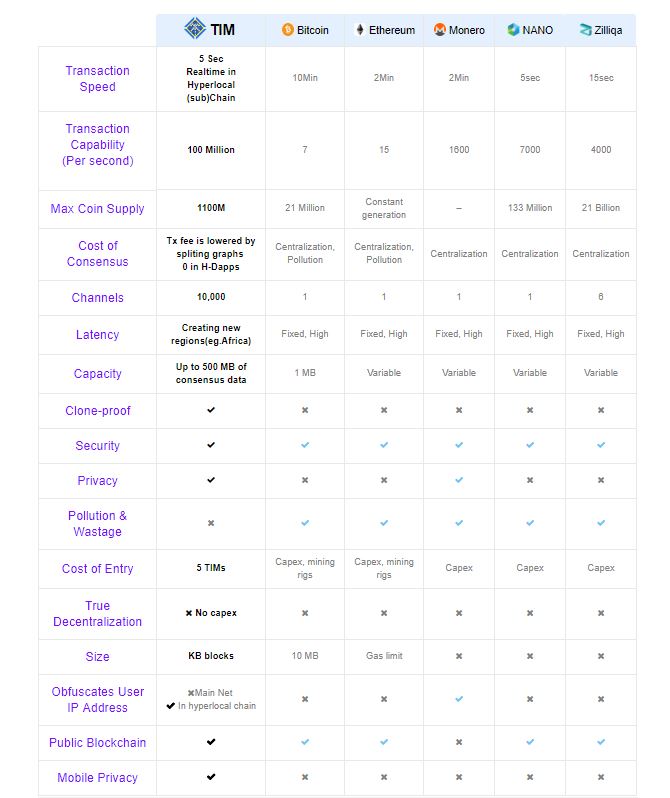 | | TIM | Bitcoin | Ethereum | Monero | NANO | Zilliqa |
|---|---|---|---|---|---|---|
| Transaction Speed | 5 Sec Realtime in Hyperlocal (sub)Chain | 10Min | 2Min | 2Min | 5sec | 15sec |
| Transaction Capability (Per second) | 100 Million | 7 | 15 | 1600 | 7000 | 4000 |
| Max Coin Supply | 1100M | 21 Million | Constant generation | – | 133 Million | 21 Billion |
| Cost of Consensus | Tx fee is lowered by spliting graphs 0 in H-Dapps | Centralization, Pollution | Centralization, Pollution | Centralization | Centralization | Centralization |
| Channels | 10,000 | 1 | 1 | 1 | 1 | 6 |
| Latency | Creating new regions(eg.Africa) | Fixed, High | Fixed, High | Fixed, High | Fixed, High | Fixed, High |
| Capacity | Up to 500 MB of consensus data | 1 MB | Variable | Variable | Variable | Variable |
| Clone-proof | ✔ | ✖ | ✖ | ✖ | ✖ | ✖ |
| Security | ✔ | ✔ | ✔ | ✔ | ✔ | ✔ |
| Privacy | ✔ | ✖ | ✖ | ✔ | ✖ | ✖ |
| Pollution & Wastage | ✖ | ✔ | ✔ | ✔ | ✔ | ✔ |
| Cost of Entry | 5 TIMs | Capex, mining rigs | Capex, mining rigs | Capex | Capex | Capex |
| True Decentralization | ✖ No capex | ✖ | ✖ | ✖ | ✖ | ✖ |
| Size | KB blocks | 10 MB | Gas limit | ✖ | ✖ | ✖ |
| Obfuscates User IP Address | ✖Main Net ✔ In hyperlocal chain | ✖ | ✖ | ✔ | ✖ | ✖ |
| Public Blockchain | ✔ | ✔ | ✔ | ✖ | ✔ | ✔ |
| Mobile Privacy | ✔ | ✖ | ✖ | ✖ | ✖ | ✖ |